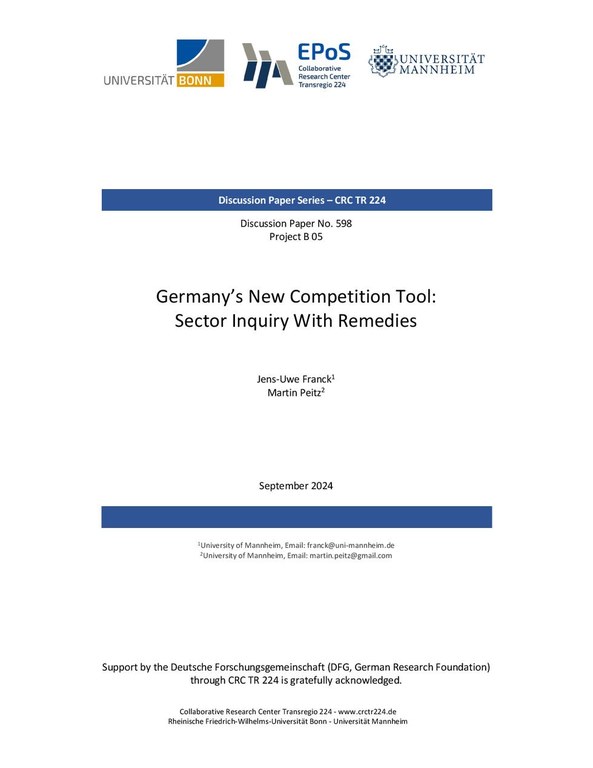 UNIVERSITÄT BONN

EPoS
Collaborative Research Center Transregio 224

UNIVERSITÄT MANNHEIM

Discussion Paper Series – CRC TR 224

Discussion Paper No. 598
Project B 05

Germany's New Competition Tool:
Sector Inquiry With Remedies

Jens-Uwe Franck$^1$
Martin Peitz$^2$

September 2024

$^1$University of Mannheim, Email: franck@uni-mannheim.de
$^2$University of Mannheim, Email: martin.peitz@gmail.com

Support by the Deutsche Forschungsgemeinschaft (DFG, German Research Foundation) through CRC TR 224 is gratefully acknowledged.

Collaborative Research Center Transregio 224 - www.crctr224.de
Rheinische Friedrich-Wilhelms-Universität Bonn - Universität Mannheim